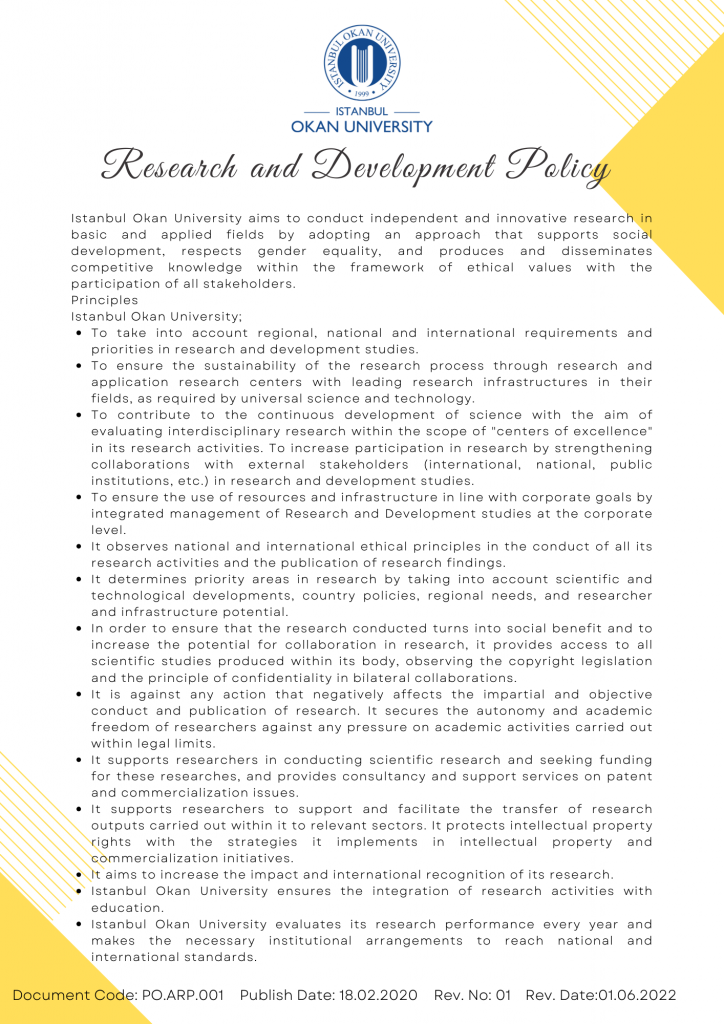 ISTANBUL OKAN UNIVERSITY
1999
ISTANBUL
OKAN UNIVERSITY

Research and Development Policy

Istanbul Okan University aims to conduct independent and innovative research in basic and applied fields by adopting an approach that supports social development, respects gender equality, and produces and disseminates competitive knowledge within the framework of ethical values with the participation of all stakeholders.
Principles
Istanbul Okan University;
• To take into account regional, national and international requirements and priorities in research and development studies.
• To ensure the sustainability of the research process through research and application research centers with leading research infrastructures in their fields, as required by universal science and technology.
• To contribute to the continuous development of science with the aim of evaluating interdisciplinary research within the scope of "centers of excellence" in its research activities. To increase participation in research by strengthening collaborations with external stakeholders (international, national, public institutions, etc.) in research and development studies.
• To ensure the use of resources and infrastructure in line with corporate goals by integrated management of Research and Development studies at the corporate level.
• It observes national and international ethical principles in the conduct of all its research activities and the publication of research findings.
• It determines priority areas in research by taking into account scientific and technological developments, country policies, regional needs, and researcher and infrastructure potential.
• In order to ensure that the research conducted turns into social benefit and to increase the potential for collaboration in research, it provides access to all scientific studies produced within its body, observing the copyright legislation and the principle of confidentiality in bilateral collaborations.
• It is against any action that negatively affects the impartial and objective conduct and publication of research. It secures the autonomy and academic freedom of researchers against any pressure on academic activities carried out within legal limits.
• It supports researchers in conducting scientific research and seeking funding for these researches, and provides consultancy and support services on patent and commercialization issues.
• It supports researchers to support and facilitate the transfer of research outputs carried out within it to relevant sectors. It protects intellectual property rights with the strategies it implements in intellectual property and commercialization initiatives.
• It aims to increase the impact and international recognition of its research.
• Istanbul Okan University ensures the integration of research activities with education.
• Istanbul Okan University evaluates its research performance every year and makes the necessary institutional arrangements to reach national and international standards.

Document Code: PO.ARP.001 Publish Date: 18.02.2020 Rev. No: 01 Rev. Date:01.06.2022